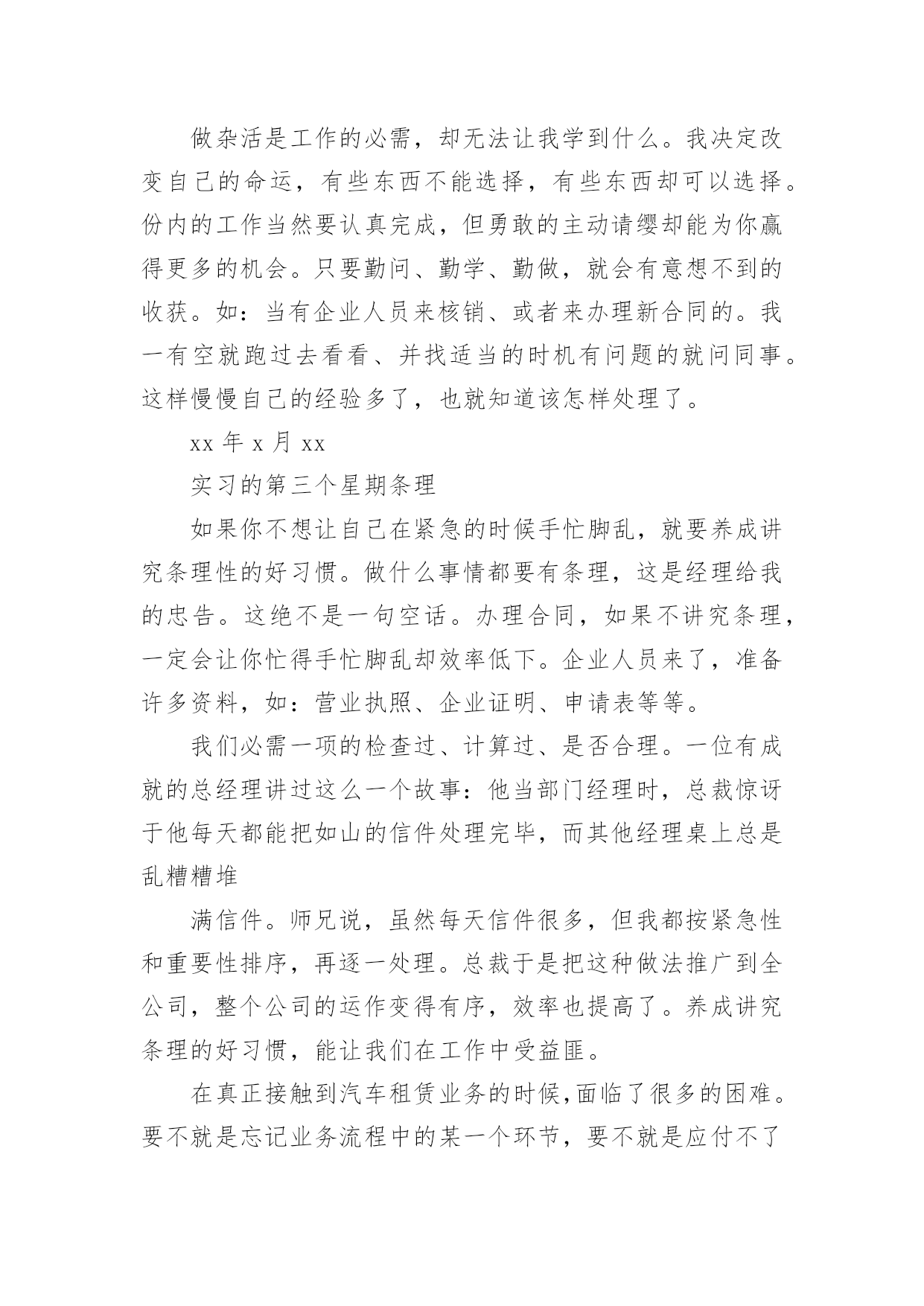 做杂活是工作的必需，却无法让我学到什么。我决定改变自己的命运，有些东西不能选择，有些东西却可以选择。份内的工作当然要认真完成，但勇敢的主动请缨却能为你赢得更多的机会。只要勤问、勤学、勤做，就会有意想不到的收获。如：当有企业人员来核销、或者来办理新合同的。我一有空就跑过去看看、并找适当的时机有问题的就问同事。这样慢慢自己的经验多了，也就知道该怎样处理了。

xx 年 x 月 xx

实习的第三个星期条理

如果你不想让自己在紧急的时候手忙脚乱，就要养成讲究条理性的好习惯。做什么事情都要有条理，这是经理给我的忠告。这绝不是一句空话。办理合同，如果不讲究条理，一定会让你忙得手忙脚乱却效率低下。企业人员来了，准备许多资料，如：营业执照、企业证明、申请表等等。

我们必需一项的检查过、计算过、是否合理。一位有成就的总经理讲过这么一个故事：他当部门经理时，总裁惊讶于他每天都能把如山的信件处理完毕，而其他经理桌上总是乱糟糟堆

满信件。师兄说，虽然每天信件很多，但我都按紧急性和重要性排序，再逐一处理。总裁于是把这种做法推广到全公司，整个公司的运作变得有序，效率也提高了。养成讲究条理的好习惯，能让我们在工作中受益匪。

在真正接触到汽车租赁业务的时候,面临了很多的困难。要不就是忘记业务流程中的某一个环节，要不就是应付不了